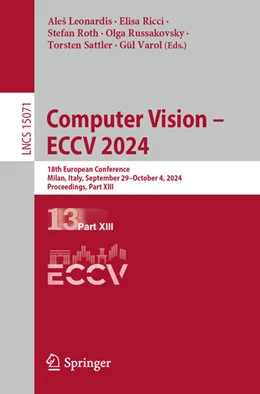 Aleš Leonardis · Elisa Ricci · Stefan Roth · Olga Russakovsky · Torsten Sattler · Gül Varol (Eds.)

LNCS 15071

Computer Vision – ECCV 2024

18th European Conference
Milan, Italy, September 29–October 4, 2024
Proceedings, Part XIII

13 Part XIII

ECCV

Springer